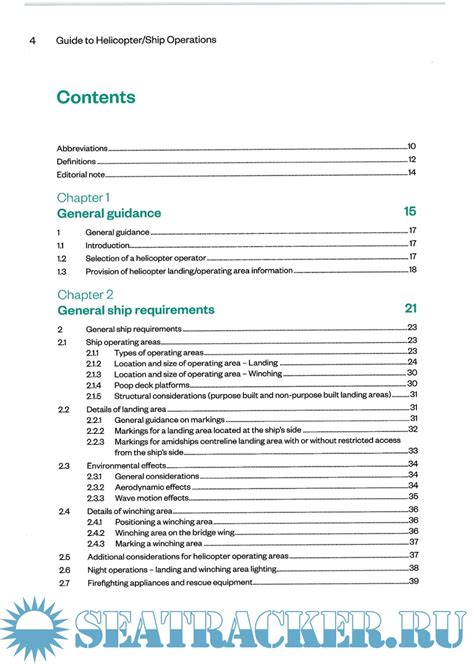 4 Guide to Helicopter/Ship Operations

Contents

Abbreviations 10
Definitions 12
Editorial note 14

Chapter 1
General guidance 15

1 General guidance 17
1.1 Introduction 17
1.2 Selection of a helicopter operator 17
1.3 Provision of helicopter landing/operating area information 18

Chapter 2
General ship requirements 21

2 General ship requirements 23
2.1 Ship operating areas 23
2.1.1 Types of operating areas 23
2.1.2 Location and size of operating area – Landing 24
2.1.3 Location and size of operating area – Winching 30
2.1.4 Poop deck platforms 30
2.1.5 Structural considerations (purpose built and non-purpose built landing areas) 31
2.2 Details of landing area 31
2.2.1 General guidance on markings 31
2.2.2 Markings for a landing area located at the ship's side 32
2.2.3 Markings for amidships centreline landing area with or without restricted access from the ship's side 33
2.3 Environmental effects 34
2.3.1 General considerations 34
2.3.2 Aerodynamic effects 34
2.3.3 Wave motion effects 35
2.4 Details of winching area 36
2.4.1 Positioning a winching area 36
2.4.2 Winching area on the bridge wing 36
2.4.3 Marking a winching area 37
2.5 Additional considerations for helicopter operating areas 37
2.6 Night operations – landing and winching area lighting 38
2.7 Firefighting appliances and rescue equipment 39

SEATRACKER.RU